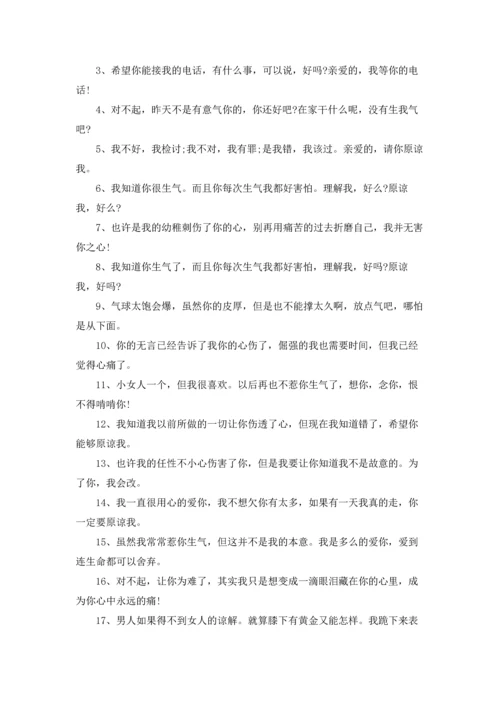 3、希望你能接我的电话，有什么事，可以说，好吗?亲爱的，我等你的电话!

4、对不起，昨天不是有意气你的，你还好吧?在家干什么呢，没有生我气吧?

5、我不好，我检讨;我不对，我有罪;是我错，我该过。亲爱的，请你原谅我。

6、我知道你很生气。而且你每次生气我都好害怕。理解我，好么?原谅我，好么?

7、也许是我的幼稚刺伤了你的心，别再用痛苦的过去折磨自己，我并无害你之心!

8、我知道你生气了，而且你每次生气我都好害怕，理解我，好吗?原谅我，好吗?

9、气球太饱会爆，虽然你的皮厚，但是也不能撑太久啊，放点气吧，哪怕是从下面。

10、你的无言已经告诉了我你的心伤了，倔强的我也需要时间，但我已经觉得心痛了。

11、小女人一个，但我很喜欢。以后再也不惹你生气了，想你，念你，恨不得啃啃你!

12、我知道我以前所做的一切让你伤透了心，但现在我知道错了，希望你能够原谅我。

13、也许我的任性不小心伤害了你，但是我要让你知道我不是故意的。为了你，我会改。

14、我一直很用心的爱你，我不想欠你有太多，如果有一天我真的走，你一定要原谅我。

15、虽然我常常惹你生气，但这并不是我的本意。我是多么的爱你，爱到连生命都可以舍弃。

16、对不起，让你为难了，其实我只是想变成一滴眼泪藏在你的心里，成为你心中永远的痛!

17、男人如果得不到女人的谅解。就算膝下有黄金又能怎样。我跪下来表